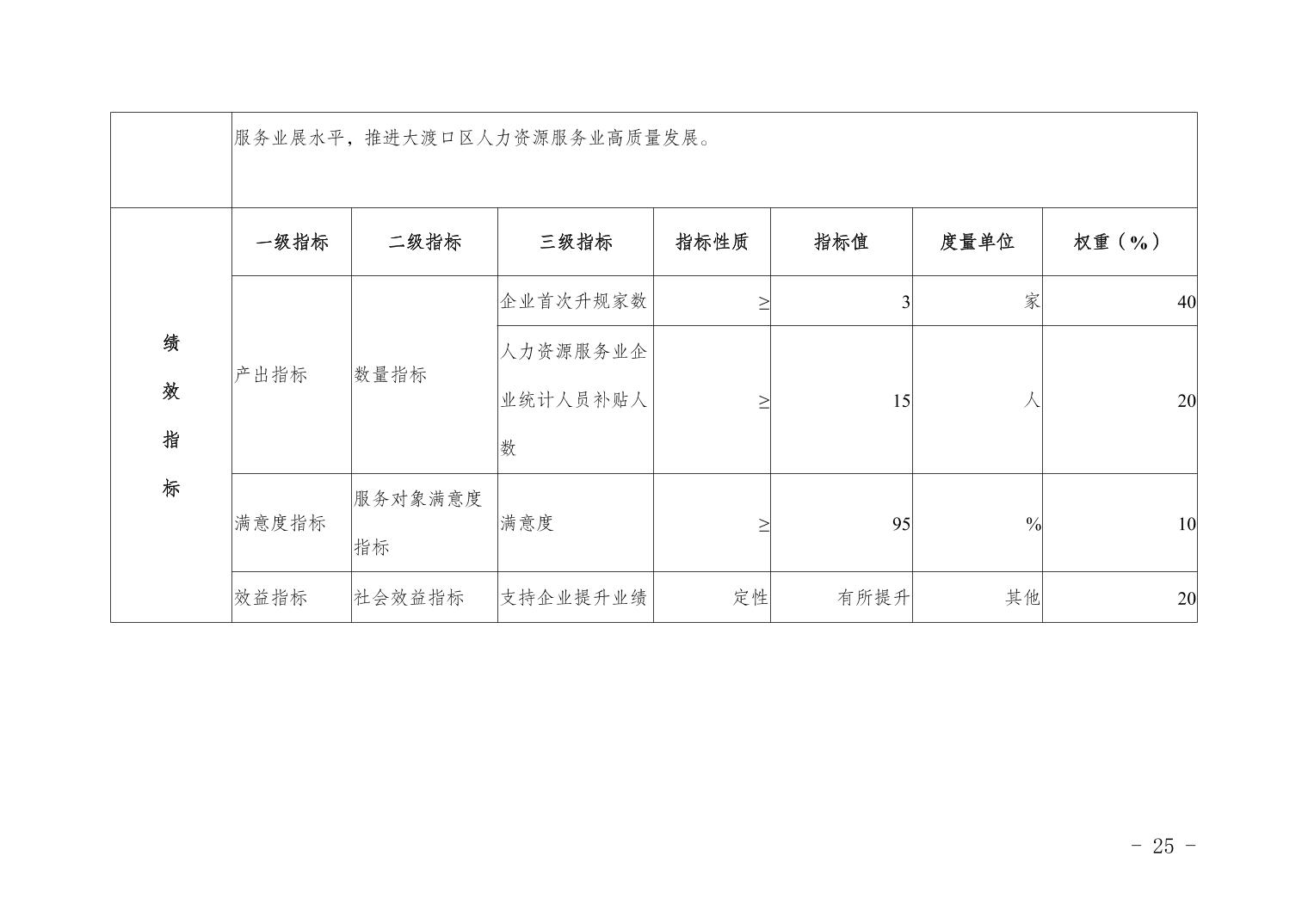 | | 服务业展水平，推进大渡口区人力资源服务业高质量发展。 | | | | | | |
|---|---|---|---|---|---|---|---|
| 绩效指标 | 一级指标 | 二级指标 | 三级指标 | 指标性质 | 指标值 | 度量单位 | 权重（%） |
| | 产出指标 | 数量指标 | 企业首次升规家数 | ≥ | 3 | 家 | 40 |
| | | | 人力资源服务业企业统计人员补贴人数 | ≥ | 15 | 人 | 20 |
| | 满意度指标 | 服务对象满意度指标 | 满意度 | ≥ | 95 | % | 10 |
| | 效益指标 | 社会效益指标 | 支持企业提升业绩 | 定性 | 有所提升 | 其他 | 20 |

- 25 -